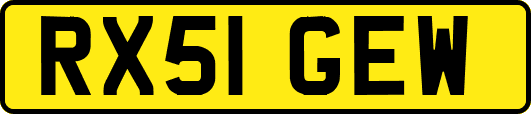 RX51 GEW